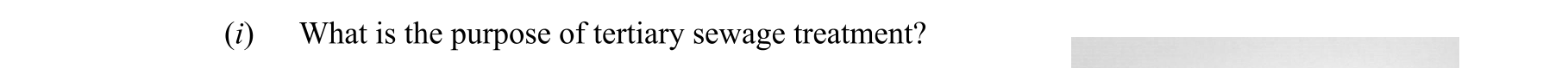 (i) What is the purpose of tertiary sewage treatment?